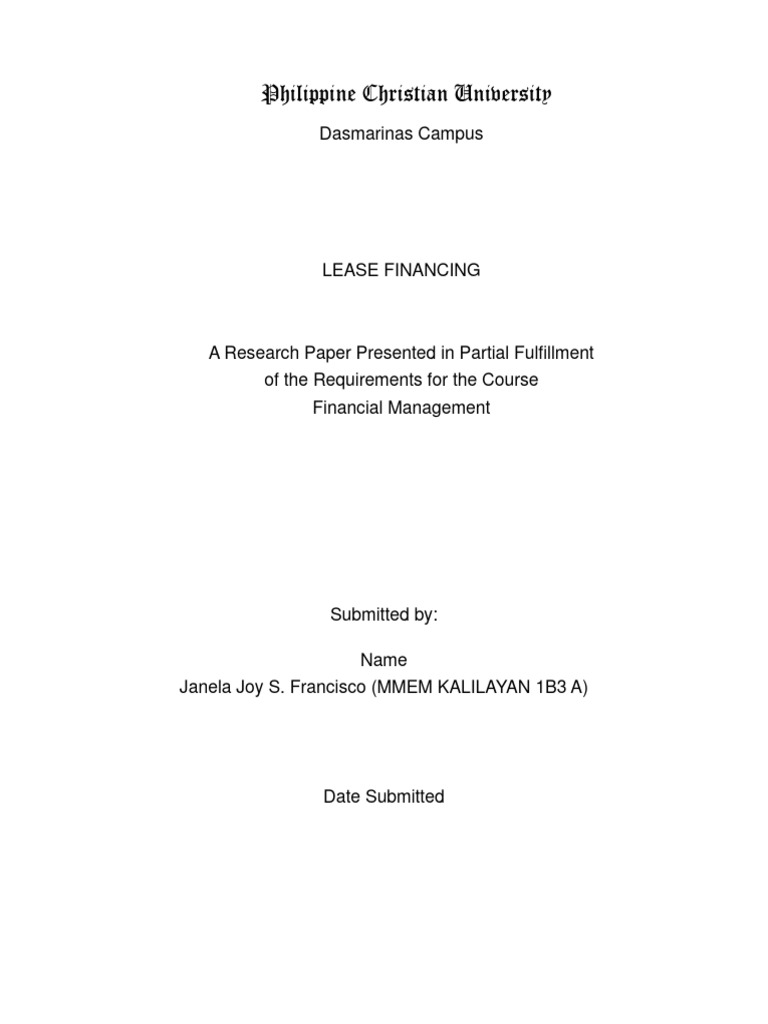 Philippine Christian University

Dasmarinas Campus

LEASE FINANCING

A Research Paper Presented in Partial Fulfillment of the Requirements for the Course Financial Management

Submitted by:

Name
Janela Joy S. Francisco (MMEM KALILAYAN 1B3 A)

Date Submitted